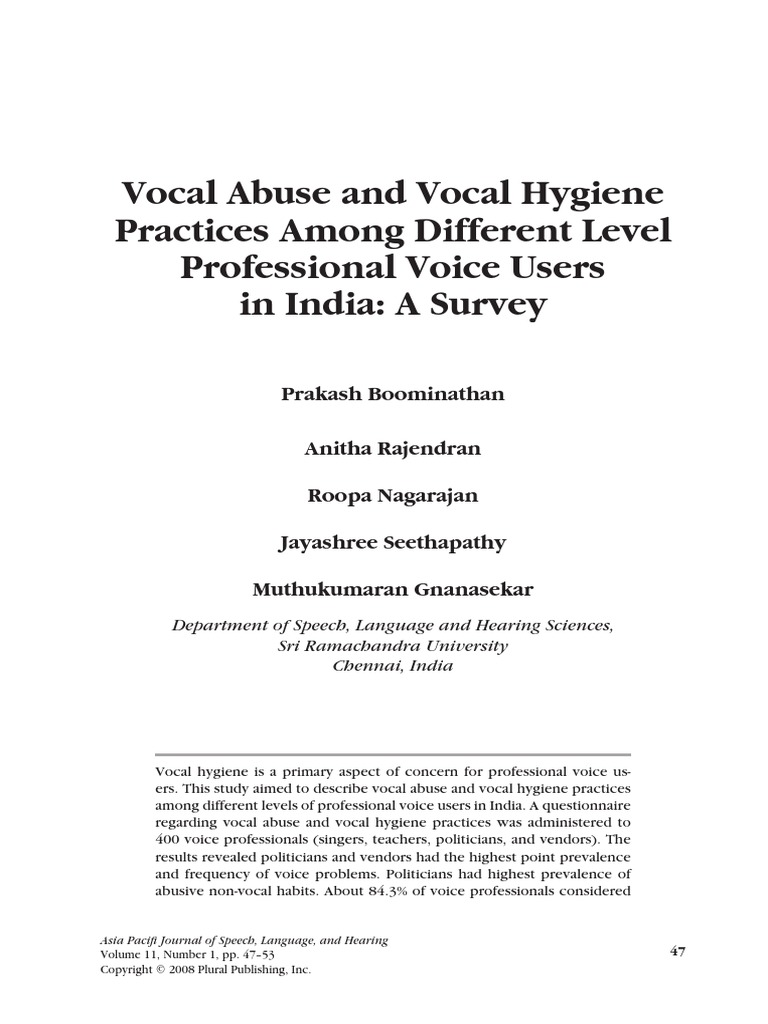 Vocal Abuse and Vocal Hygiene Practices Among Different Level Professional Voice Users in India: A Survey

Prakash Boominathan

Anitha Rajendran

Roopa Nagarajan

Jayashree Seethapathy

Muthukumaran Gnanasekar

Department of Speech, Language and Hearing Sciences, Sri Ramachandra University Chennai, India

Vocal hygiene is a primary aspect of concern for professional voice users. This study aimed to describe vocal abuse and vocal hygiene practices among different levels of professional voice users in India. A questionnaire regarding vocal abuse and vocal hygiene practices was administered to 400 voice professionals (singers, teachers, politicians, and vendors). The results revealed politicians and vendors had the highest point prevalence and frequency of voice problems. Politicians had highest prevalence of abusive non-vocal habits. About 84.3% of voice professionals considered

Asia Pacifi Journal of Speech, Language, and Hearing
Volume 11, Number 1, pp. 47–53
Copyright © 2008 Plural Publishing, Inc.

47